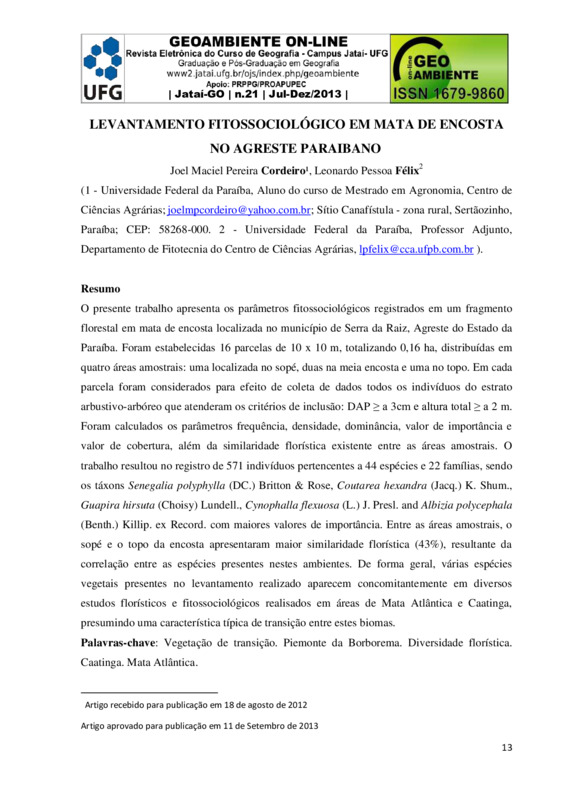 UFG

GEOAMBIENTE ON-LINE
Revista Eletrônica do Curso de Geografia - Campus Jataí- UFG
Graduação e Pós-Graduação em Geografia
www2.jatai.ufg.br/ojs/index.php/geoambiente
Apoio: PRPPG/PROAPUPEC
| Jataí-GO | n.21 | Jul-Dez/2013 |

on-line GEO AMBIENTE
ISSN 1679-9860

LEVANTAMENTO FITOSSOCIOLÓGICO EM MATA DE ENCOSTA NO AGRESTE PARAIBANO

Joel Maciel Pereira Cordeiro$^1$, Leonardo Pessoa Félix$^2$

(1 - Universidade Federal da Paraíba, Aluno do curso de Mestrado em Agronomia, Centro de Ciências Agrárias; joelmpcordeiro@yahoo.com.br; Sítio Canafístula - zona rural, Sertãozinho, Paraíba; CEP: 58268-000. 2 - Universidade Federal da Paraíba, Professor Adjunto, Departamento de Fitotecnia do Centro de Ciências Agrárias, lpfelix@cca.ufpb.com.br ).

Resumo
O presente trabalho apresenta os parâmetros fitossociológicos registrados em um fragmento florestal em mata de encosta localizada no município de Serra da Raiz, Agreste do Estado da Paraíba. Foram estabelecidas 16 parcelas de 10 x 10 m, totalizando 0,16 ha, distribuídas em quatro áreas amostrais: uma localizada no sopé, duas na meia encosta e uma no topo. Em cada parcela foram considerados para efeito de coleta de dados todos os indivíduos do estrato arbustivo-arbóreo que atenderam os critérios de inclusão: DAP ≥ a 3cm e altura total ≥ a 2 m. Foram calculados os parâmetros frequência, densidade, dominância, valor de importância e valor de cobertura, além da similaridade florística existente entre as áreas amostrais. O trabalho resultou no registro de 571 indivíduos pertencentes a 44 espécies e 22 famílias, sendo os táxons Senegalia polyphylla (DC.) Britton & Rose, Coutarea hexandra (Jacq.) K. Shum., Guapira hirsuta (Choisy) Lundell., Cynophalla flexuosa (L.) J. Presl. and Albizia polycephala (Benth.) Killip. ex Record. com maiores valores de importância. Entre as áreas amostrais, o sopé e o topo da encosta apresentaram maior similaridade florística (43%), resultante da correlação entre as espécies presentes nestes ambientes. De forma geral, várias espécies vegetais presentes no levantamento realizado aparecem concomitantemente em diversos estudos florísticos e fitossociológicos realisados em áreas de Mata Atlântica e Caatinga, presumindo uma característica típica de transição entre estes biomas.

Palavras-chave: Vegetação de transição. Piemonte da Borborema. Diversidade florística. Caatinga. Mata Atlântica.

Artigo recebido para publicação em 18 de agosto de 2012

Artigo aprovado para publicação em 11 de Setembro de 2013

13